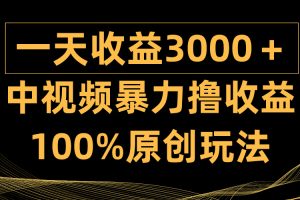 一天收益3000＋
中视频暴力撸收益
100%原创玩法